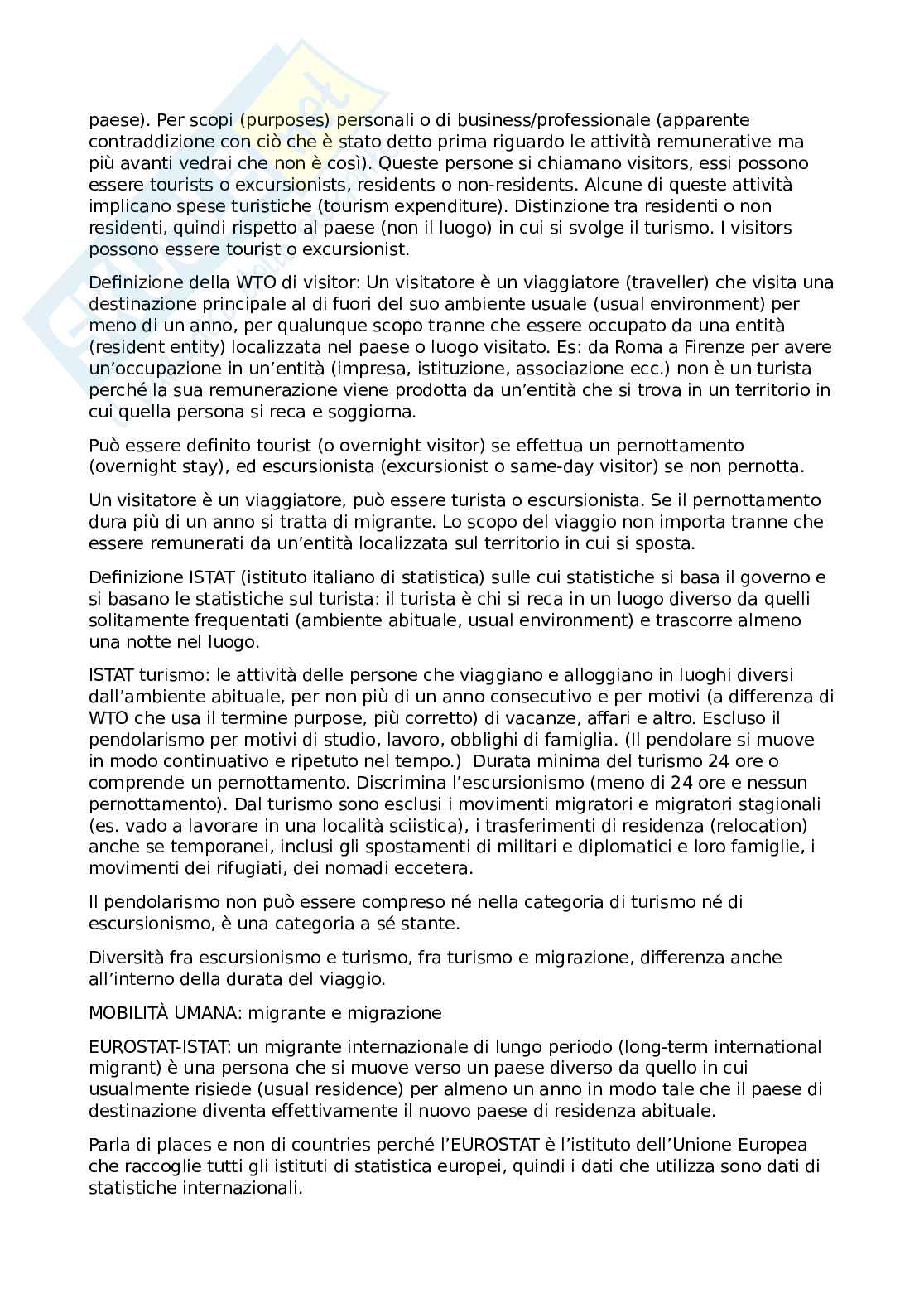 paese). Per scopi (purposes) personali o di business/professionale (apparente contraddizione con ciò che è stato detto prima riguardo le attività remunerative ma più avanti vedrai che non è così). Queste persone si chiamano visitors, essi possono essere tourists o excursionists, residents o non-residents. Alcune di queste attività implicano spese turistiche (tourism expenditure). Distinzione tra residenti o non residenti, quindi rispetto al paese (non il luogo) in cui si svolge il turismo. I visitors possono essere tourist o excursionist.

Definizione della WTO di visitor: Un visitatore è un viaggiatore (traveller) che visita una destinazione principale al di fuori del suo ambiente usuale (usual environment) per meno di un anno, per qualunque scopo tranne che essere occupato da una entità (resident entity) localizzata nel paese o luogo visitato. Es: da Roma a Firenze per avere un'occupazione in un'entità (impresa, istituzione, associazione ecc.) non è un turista perché la sua remunerazione viene prodotta da un'entità che si trova in un territorio in cui quella persona si reca e soggiorna.

Può essere definito tourist (o overnight visitor) se effettua un pernottamento (overnight stay), ed escursionista (excursionist o same-day visitor) se non pernotta.

Un visitatore è un viaggiatore, può essere turista o escursionista. Se il pernottamento dura più di un anno si tratta di migrante. Lo scopo del viaggio non importa tranne che essere remunerati da un'entità localizzata sul territorio in cui si sposta.

Definizione ISTAT (istituto italiano di statistica) sulle cui statistiche si basa il governo e si basano le statistiche sul turista: il turista è chi si reca in un luogo diverso da quelli solitamente frequentati (ambiente abituale, usual environment) e trascorre almeno una notte nel luogo.

ISTAT turismo: le attività delle persone che viaggiano e alloggiano in luoghi diversi dall'ambiente abituale, per non più di un anno consecutivo e per motivi (a differenza di WTO che usa il termine purpose, più corretto) di vacanze, affari e altro. Escluso il pendolarismo per motivi di studio, lavoro, obblighi di famiglia. (Il pendolare si muove in modo continuativo e ripetuto nel tempo.) Durata minima del turismo 24 ore o comprende un pernottamento. Discrimina l'escursionismo (meno di 24 ore e nessun pernottamento). Dal turismo sono esclusi i movimenti migratori e migratori stagionali (es. vado a lavorare in una località sciistica), i trasferimenti di residenza (relocation) anche se temporanei, inclusi gli spostamenti di militari e diplomatici e loro famiglie, i movimenti dei rifugiati, dei nomadi eccetera.

Il pendolarismo non può essere compreso né nella categoria di turismo né di escursionismo, è una categoria a sé stante.

Diversità fra escursionismo e turismo, fra turismo e migrazione, differenza anche all'interno della durata del viaggio.

MOBILITÀ UMANA: migrante e migrazione

EUROSTAT-ISTAT: un migrante internazionale di lungo periodo (long-term international migrant) è una persona che si muove verso un paese diverso da quello in cui usualmente risiede (usual residence) per almeno un anno in modo tale che il paese di destinazione diventa effettivamente il nuovo paese di residenza abituale.

Parla di places e non di countries perché l'EUROSTAT è l'istituto dell'Unione Europea che raccoglie tutti gli istituti di statistica europei, quindi i dati che utilizza sono dati di statistiche internazionali.